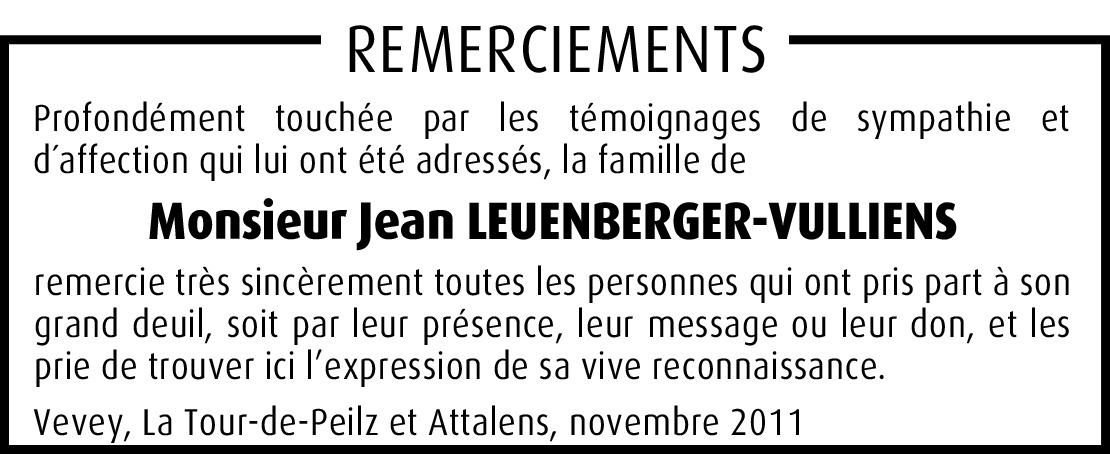 REMERCIEMENTS

Profondément touchée par les témoignages de sympathie et d'affection qui lui ont été adressés, la famille de

Monsieur Jean LEUENBERGER-VULLIENS

remercie très sincèrement toutes les personnes qui ont pris part à son grand deuil, soit par leur présence, leur message ou leur don, et les prie de trouver ici l'expression de sa vive reconnaissance.

Vevey, La Tour-de-Peilz et Attalens, novembre 2011